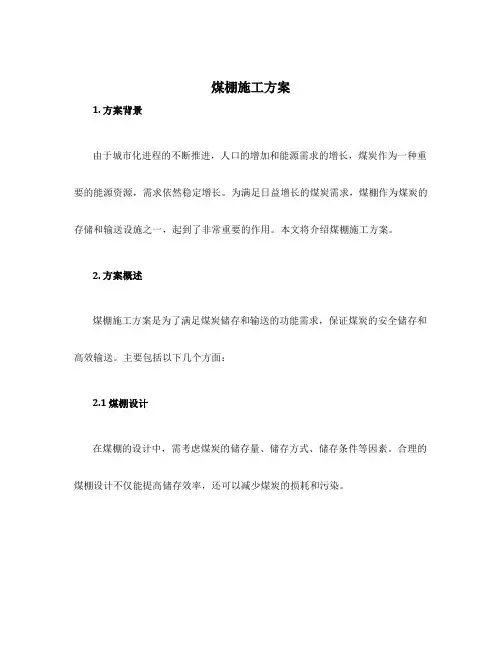 煤棚施工方案

1. 方案背景

由于城市化进程的不断推进，人口的增加和能源需求的增长，煤炭作为一种重要的能源资源，需求依然稳定增长。为满足日益增长的煤炭需求，煤棚作为煤炭的存储和输送设施之一，起到了非常重要的作用。本文将介绍煤棚施工方案。

2. 方案概述

煤棚施工方案是为了满足煤炭储存和输送的功能需求，保证煤炭的安全储存和高效输送。主要包括以下几个方面：

2.1 煤棚设计

在煤棚的设计中，需考虑煤炭的储存量、储存方式、储存条件等因素。合理的煤棚设计不仅能提高储存效率，还可以减少煤炭的损耗和污染。